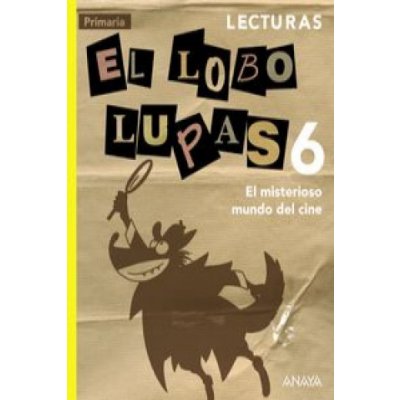 Primaria

LECTURAS

EL LOBO LUPAS 6

El misterioso mundo del cine

ANAYA